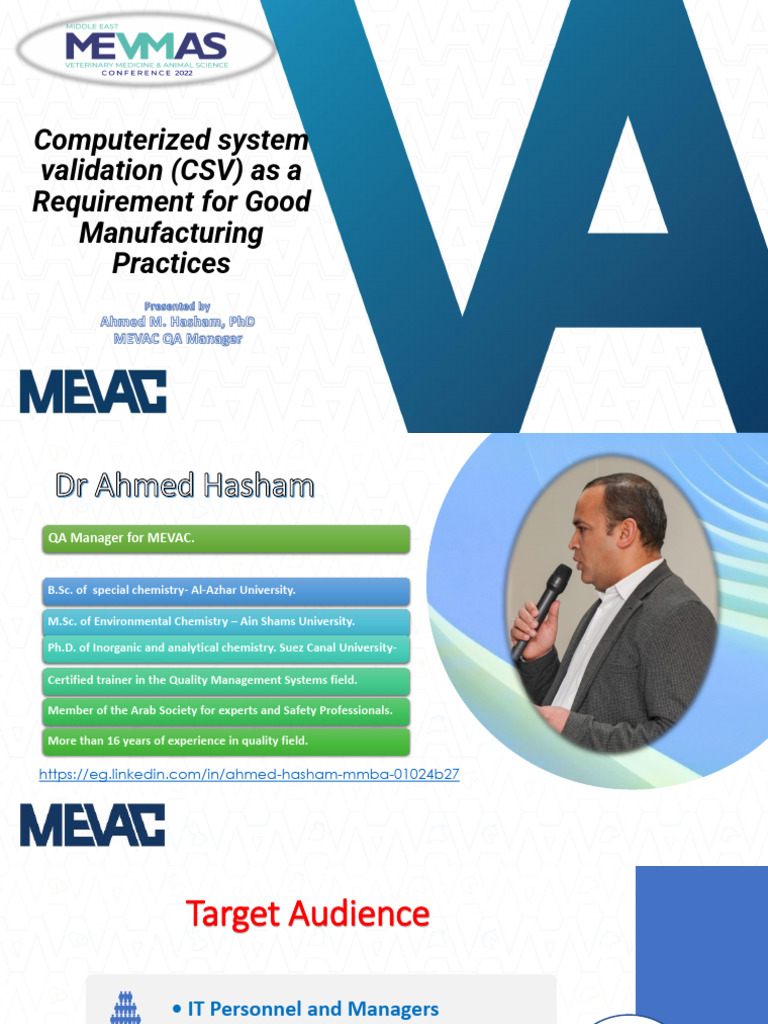 MIDDLE EAST
MEVMAS
VETERINARY MEDICINE & ANIMAL SCIENCE
CONFERENCE 2022

Computerized system validation (CSV) as a Requirement for Good Manufacturing Practices

Presented by
Ahmed M. Hasham, PhD
MEVAC QA Manager

MEVAC

Dr Ahmed Hasham

QA Manager for MEVAC.

B.Sc. of special chemistry- Al-Azhar University.

M.Sc. of Environmental Chemistry – Ain Shams University.

Ph.D. of Inorganic and analytical chemistry. Suez Canal University-

Certified trainer in the Quality Management Systems field.

Member of the Arab Society for experts and Safety Professionals.

More than 16 years of experience in quality field.

https://eg.linkedin.com/in/ahmed-hasham-mmba-01024b27

MEVAC

Target Audience

• IT Personnel and Managers